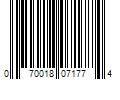 0 70018 07177 4